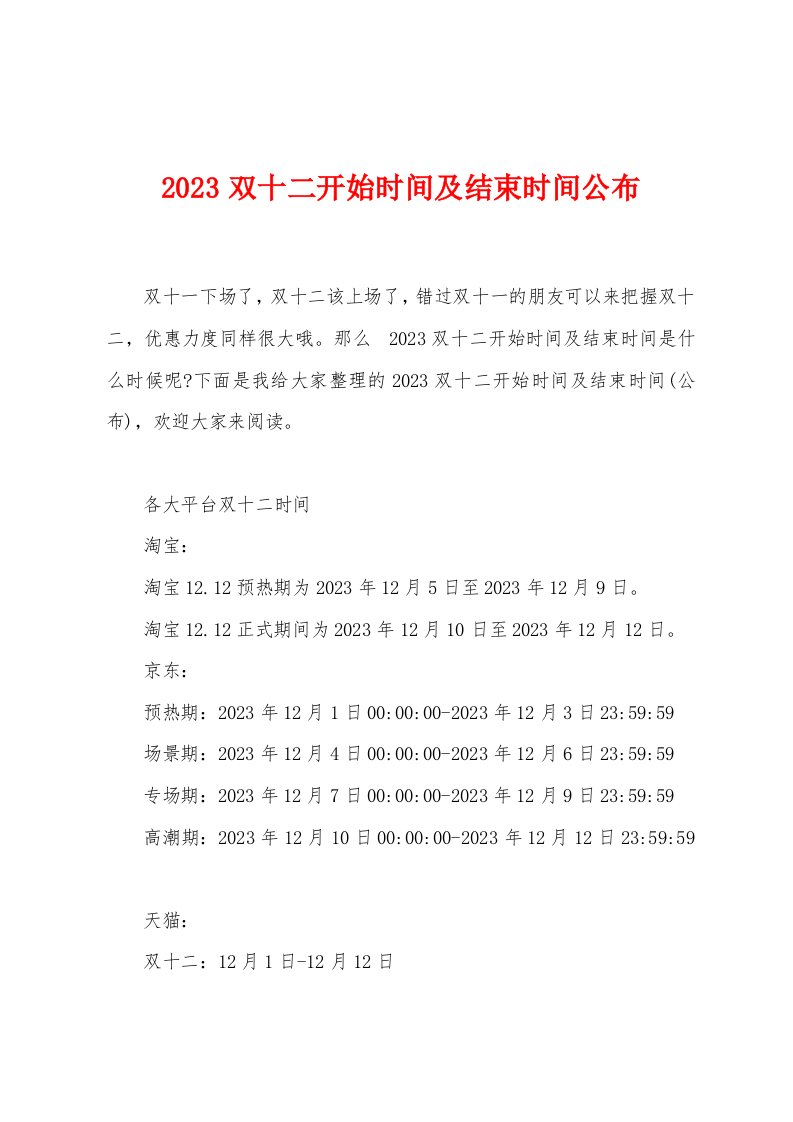 2023 双十二开始时间及结束时间公布

双十一下场了，双十二该上场了，错过双十一的朋友可以来把握双十二，优惠力度同样很大哦。那么 2023 双十二开始时间及结束时间是什么时候呢?下面是我给大家整理的 2023 双十二开始时间及结束时间(公布)，欢迎大家来阅读。

各大平台双十二时间

淘宝：

淘宝 12.12 预热期为 2023 年 12 月 5 日至 2023 年 12 月 9 日。

淘宝 12.12 正式期间为 2023 年 12 月 10 日至 2023 年 12 月 12 日。

京东：

预热期：2023 年 12 月 1 日 00:00:00-2023 年 12 月 3 日 23:59:59

场景期：2023 年 12 月 4 日 00:00:00-2023 年 12 月 6 日 23:59:59

专场期：2023 年 12 月 7 日 00:00:00-2023 年 12 月 9 日 23:59:59

高潮期：2023 年 12 月 10 日 00:00:00-2023 年 12 月 12 日 23:59:59

天猫：

双十二：12 月 1 日-12 月 12 日